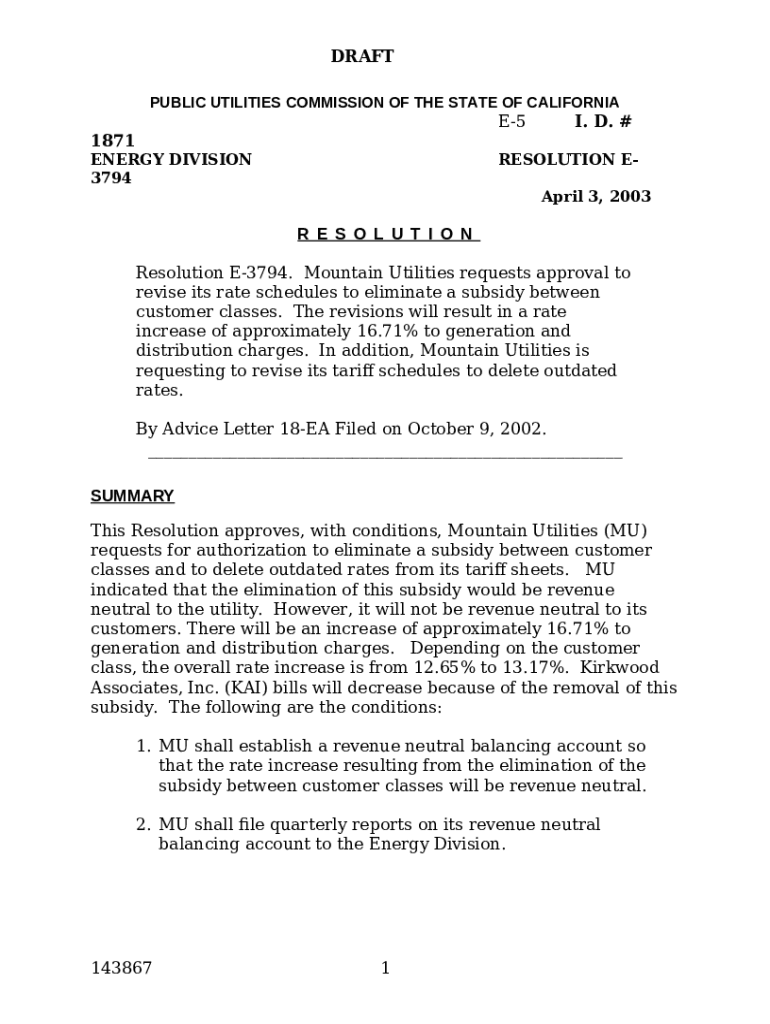 DRAFT

PUBLIC UTILITIES COMMISSION OF THE STATE OF CALIFORNIA

E-5 I. D. # 1871

ENERGY DIVISION RESOLUTION E-3794

April 3, 2003

R E S O L U T I O N

Resolution E-3794. Mountain Utilities requests approval to revise its rate schedules to eliminate a subsidy between customer classes. The revisions will result in a rate increase of approximately 16.71% to generation and distribution charges. In addition, Mountain Utilities is requesting to revise its tariff schedules to delete outdated rates.

By Advice Letter 18-EA Filed on October 9, 2002.

SUMMARY

This Resolution approves, with conditions, Mountain Utilities (MU) requests for authorization to eliminate a subsidy between customer classes and to delete outdated rates from its tariff sheets. MU indicated that the elimination of this subsidy would be revenue neutral to the utility. However, it will not be revenue neutral to its customers. There will be an increase of approximately 16.71% to generation and distribution charges. Depending on the customer class, the overall rate increase is from 12.65% to 13.17%. Kirkwood Associates, Inc. (KAI) bills will decrease because of the removal of this subsidy. The following are the conditions:

1. MU shall establish a revenue neutral balancing account so that the rate increase resulting from the elimination of the subsidy between customer classes will be revenue neutral.

2. MU shall file quarterly reports on its revenue neutral balancing account to the Energy Division.

143867 1